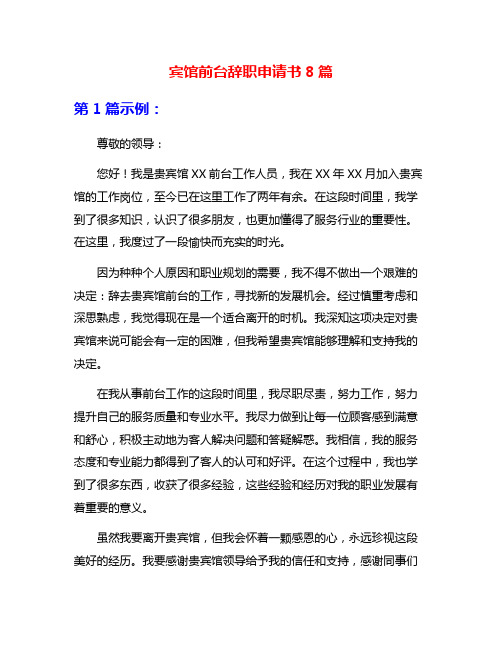 宾馆前台辞职申请书 8 篇

第 1 篇示例：

尊敬的领导：

您好！我是贵宾馆 XX 前台工作人员，我在 XX 年 XX 月加入贵宾馆的工作岗位，至今已在这里工作了两年有余。在这段时间里，我学到了很多知识，认识了很多朋友，也更加懂得了服务行业的重要性。在这里，我度过了一段愉快而充实的时光。

因为种种个人原因和职业规划的需要，我不得不做出一个艰难的决定：辞去贵宾馆前台的工作，寻找新的发展机会。经过慎重考虑和深思熟虑，我觉得现在是一个适合离开的时机。我深知这项决定对贵宾馆来说可能会有一定的困难，但我希望贵宾馆能够理解和支持我的决定。

在我从事前台工作的这段时间里，我尽职尽责，努力工作，努力提升自己的服务质量和专业水平。我尽力做到让每一位顾客感到满意和舒心，积极主动地为客人解决问题和答疑解惑。我相信，我的服务态度和专业能力都得到了客人的认可和好评。在这个过程中，我也学到了很多东西，收获了很多经验，这些经验和经历对我的职业发展有着重要的意义。

虽然我要离开贵宾馆，但我会怀着一颗感恩的心，永远珍视这段美好的经历。我要感谢贵宾馆领导给予我的信任和支持，感谢同事们